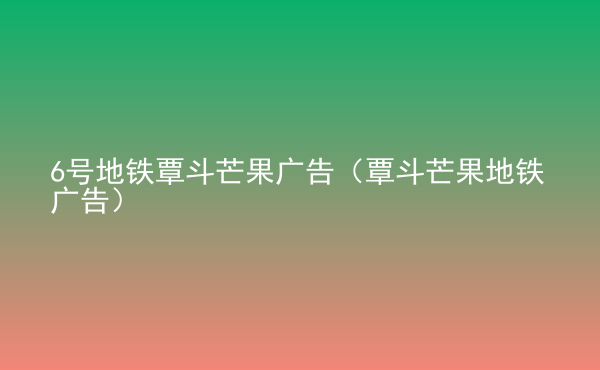 6号地铁覃斗芒果广告（覃斗芒果地铁广告）